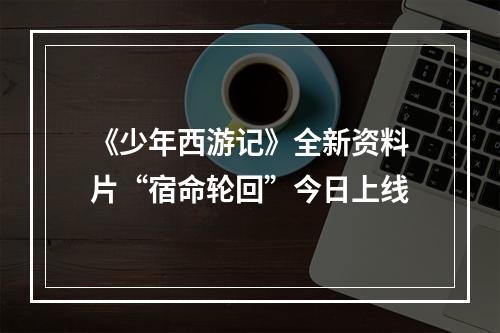 《少年西游记》全新资料片“宿命轮回”今日上线